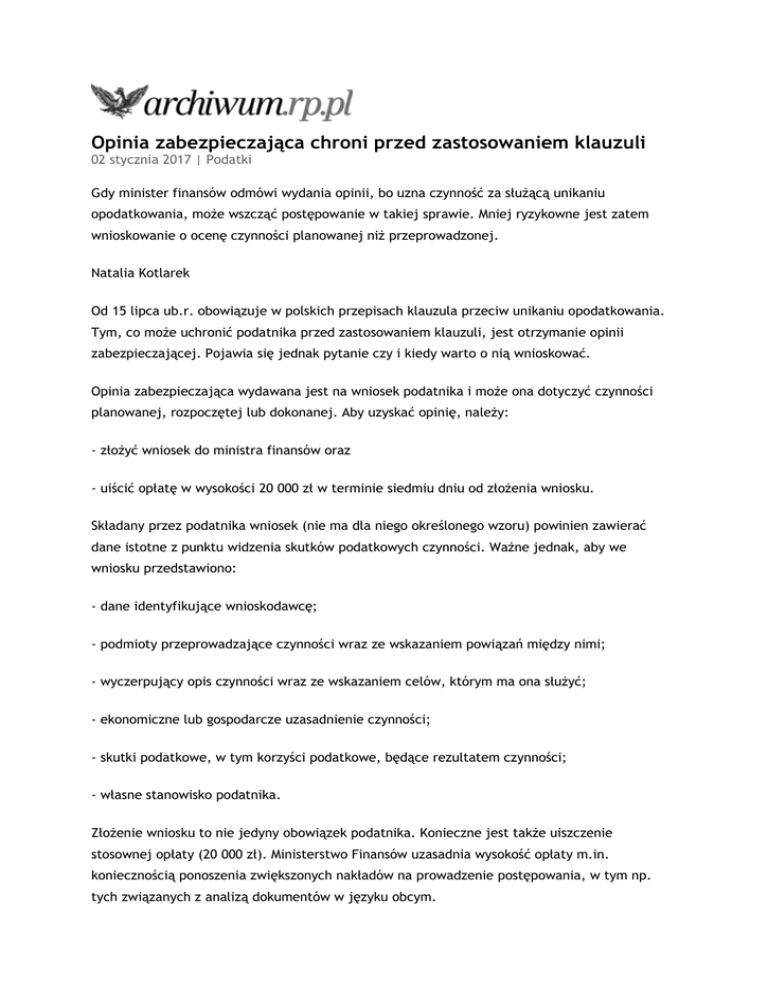 archiwum.rp.pl

Opinia zabezpieczająca chroni przed zastosowaniem klauzuli
02 stycznia 2017 | Podatki

Gdy minister finansów odmówi wydania opinii, bo uzna czynność za służącą unikaniu opodatkowania, może wszcząć postępowanie w takiej sprawie. Mniej ryzykowne jest zatem wnioskowanie o ocenę czynności planowanej niż przeprowadzonej.

Natalia Kotlarek

Od 15 lipca ub.r. obowiązuje w polskich przepisach klauzula przeciw unikaniu opodatkowania. Tym, co może uchronić podatnika przed zastosowaniem klauzuli, jest otrzymanie opinii zabezpieczającej. Pojawia się jednak pytanie czy i kiedy warto o nią wnioskować.

Opinia zabezpieczająca wydawana jest na wniosek podatnika i może ona dotyczyć czynności planowanej, rozpoczętej lub dokonanej. Aby uzyskać opinię, należy:

- złożyć wniosek do ministra finansów oraz

- uiścić opłatę w wysokości 20 000 zł w terminie siedmiu dniu od złożenia wniosku.

Składany przez podatnika wniosek (nie ma dla niego określonego wzoru) powinien zawierać dane istotne z punktu widzenia skutków podatkowych czynności. Ważne jednak, aby we wniosku przedstawiono:

- dane identyfikujące wnioskodawcę;

- podmioty przeprowadzające czynności wraz ze wskazaniem powiązań między nimi;

- wyczerpujący opis czynności wraz ze wskazaniem celów, którym ma ona służyć;

- ekonomiczne lub gospodarcze uzasadnienie czynności;

- skutki podatkowe, w tym korzyści podatkowe, będące rezultatem czynności;

- własne stanowisko podatnika.

Złożenie wniosku to nie jedyny obowiązek podatnika. Konieczne jest także uiszczenie stosownej opłaty (20 000 zł). Ministerstwo Finansów uzasadnia wysokość opłaty m.in. koniecznością ponoszenia zwiększonych nakładów na prowadzenie postępowania, w tym np. tych związanych z analizą dokumentów w języku obcym.